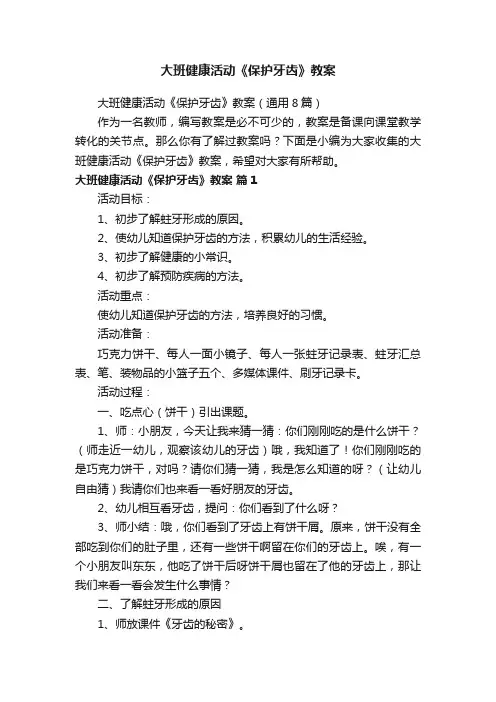 大班健康活动《保护牙齿》教案

大班健康活动《保护牙齿》教案（通用8篇）

作为一名教师，编写教案是必不可少的，教案是备课向课堂教学转化的关节点。那么你有了解过教案吗？下面是小编为大家收集的大班健康活动《保护牙齿》教案，希望对大家有所帮助。

大班健康活动《保护牙齿》教案 篇1

活动目标：

1、初步了解蛀牙形成的原因。

2、使幼儿知道保护牙齿的方法，积累幼儿的生活经验。

3、初步了解健康的小常识。

4、初步了解预防疾病的方法。

活动重点：

使幼儿知道保护牙齿的方法，培养良好的习惯。

活动准备：

巧克力饼干、每人一面小镜子、每人一张蛀牙记录表、蛀牙汇总表、笔、装物品的小篮子五个、多媒体课件、刷牙记录卡。

活动过程：

一、吃点心（饼干）引出课题。

1、师：小朋友，今天让我来猜一猜：你们刚刚吃的是什么饼干？（师走近一幼儿，观察该幼儿的牙齿）哦，我知道了！你们刚刚吃的是巧克力饼干，对吗？请你们猜一猜，我是怎么知道的呀？（让幼儿自由猜）我请你们也来看一看好朋友的牙齿。

2、幼儿相互看牙齿，提问：你们看到了什么呀？

3、师小结：哦，你们看到了牙齿上有饼干屑。原来，饼干没有全部吃到你们的肚子里，还有一些饼干啊留在你们的牙齿上。唉，有一个小朋友叫东东，他吃了饼干后呀饼干屑也留在了他的牙齿上，那让我们来看一看会发生什么事情？

二、了解蛀牙形成的原因

1、师放课件《牙齿的秘密》。